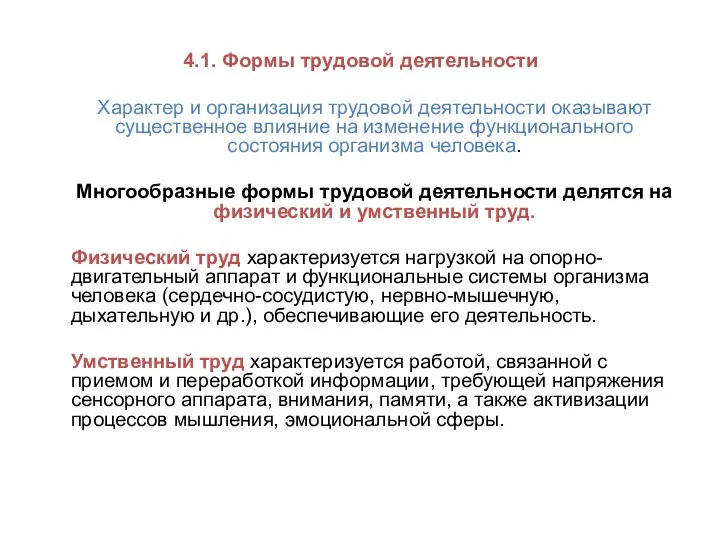 4.1. Формы трудовой деятельности

Характер и организация трудовой деятельности оказывают существенное влияние на изменение функционального состояния организма человека.

Многообразные формы трудовой деятельности делятся на физический и умственный труд.

Физический труд характеризуется нагрузкой на опорно-двигательный аппарат и функциональные системы организма человека (сердечно-сосудистую, нервно-мышечную, дыхательную и др.), обеспечивающие его деятельность.

Умственный труд характеризуется работой, связанной с приемом и переработкой информации, требующей напряжения сенсорного аппарата, внимания, памяти, а также активизации процессов мышления, эмоциональной сферы.